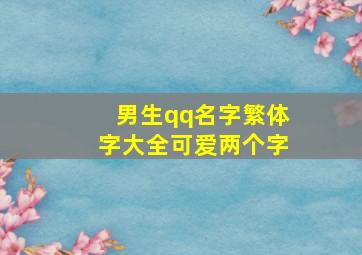 男生qq名字繁体字大全可爱两个字